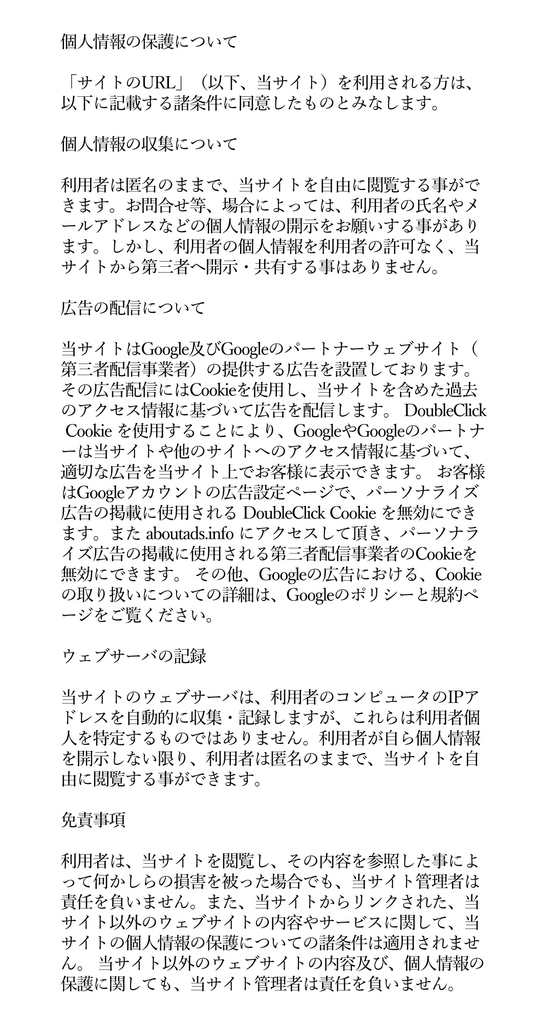 個人情報の保護について

「サイトのURL」（以下、当サイト）を利用される方は、以下に記載する諸条件に同意したものとみなします。

個人情報の収集について

利用者は匿名のままで、当サイトを自由に閲覧する事ができます。お問合せ等、場合によっては、利用者の氏名やメールアドレスなどの個人情報の開示をお願いする事があります。しかし、利用者の個人情報を利用者の許可なく、当サイトから第三者へ開示・共有する事はありません。

広告の配信について

当サイトはGoogle及びGoogleのパートナーウェブサイト（第三者配信事業者）の提供する広告を設置しております。その広告配信にはCookieを使用し、当サイトを含めた過去のアクセス情報に基づいて広告を配信します。 DoubleClick Cookie を使用することにより、GoogleやGoogleのパートナーは当サイトや他のサイトへのアクセス情報に基づいて、適切な広告を当サイト上でお客様に表示できます。 お客様はGoogleアカウントの広告設定ページで、パーソナライズ広告の掲載に使用される DoubleClick Cookie を無効にできます。また aboutads.info にアクセスして頂き、パーソナライズ広告の掲載に使用される第三者配信事業者のCookieを無効にできます。 その他、Googleの広告における、Cookieの取り扱いについての詳細は、Googleのポリシーと規約ページをご覧ください。

ウェブサーバの記録

当サイトのウェブサーバは、利用者のコンピュータのIPアドレスを自動的に収集・記録しますが、これらは利用者個人を特定するものではありません。利用者が自ら個人情報を開示しない限り、利用者は匿名のままで、当サイトを自由に閲覧する事ができます。

免責事項

利用者は、当サイトを閲覧し、その内容を参照した事によって何かしらの損害を被った場合でも、当サイト管理者は責任を負いません。また、当サイトからリンクされた、当サイト以外のウェブサイトの内容やサービスに関して、当サイトの個人情報の保護についての諸条件は適用されません。 当サイト以外のウェブサイトの内容及び、個人情報の保護に関しても、当サイト管理者は責任を負いません。